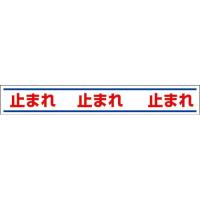 止まれ　止まれ　止まれ